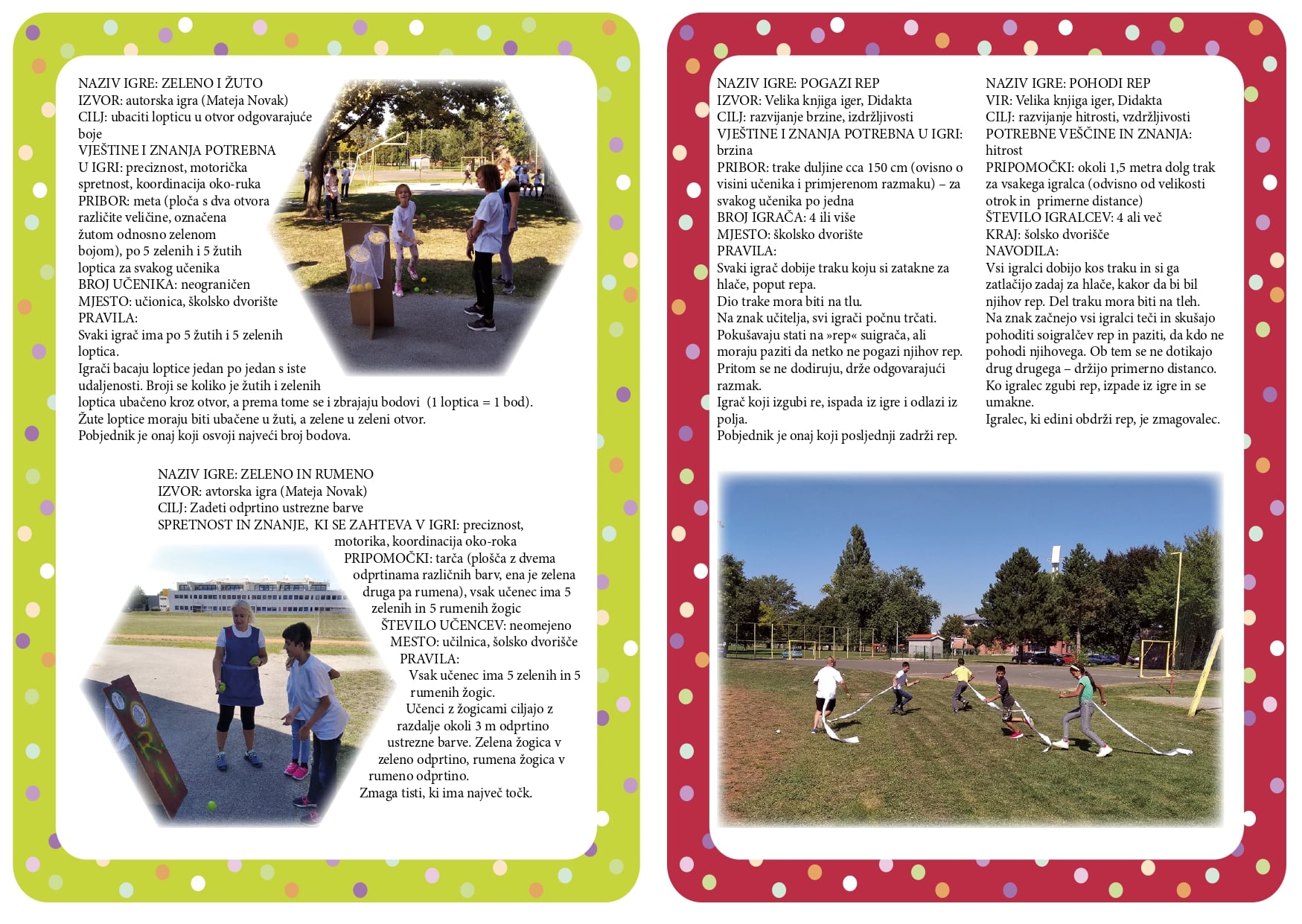 NAZIV IGRE: ZELENO I ŽUTO
IZVOR: autorska igra (Mateja Novak)
CILJ: ubaciti lopticu u otvor odgovarajuće boje
VJEŠTINE I ZNANJA POTREBNA U IGRI: preciznost, motorička spretnost, koordinacija oko-ruka
PRIBOR: meta (ploča s dva otvora različite veličine, označena žutom odnosno zelenom bojom), po 5 zelenih i 5 žutih loptica za svakog učenika
BROJ UČENIKA: neograničen
MJESTO: učionica, školsko dvorište
PRAVILA:
Svaki igrač ima po 5 žutih i 5 zelenih loptica.
Igrači bacaju loptice jedan po jedan s iste udaljenosti. Broji se koliko je žutih i zelenih loptica ubačeno kroz otvor, a prema tome se i zbrajaju bodovi (1 loptica = 1 bod).
Žute loptice moraju biti ubačene u žuti, a zelene u zeleni otvor.
Pobjednik je onaj koji osvoji najveći broj bodova.

NAZIV IGRE: ZELENO IN RUMENO
IZVOR: avtorska igra (Mateja Novak)
CILJ: Zadeti odprtino ustrezne barve
SPRETNOST IN ZNANJE, KI SE ZAHTEVA V IGRI: preciznost, motorika, koordinacija oko-roka
PRIPOMOČKI: tarča (plošča z dvema odprtinama različnih barv, ena je zelena druga pa rumena), vsak učenec ima 5 zelenih in 5 rumenih žogic
ŠTEVILO UČENCEV: neomejeno
MESTO: učilnica, šolsko dvorišče
PRAVILA:
Vsak učenec ima 5 zelenih in 5 rumenih žogic.
Učenci z žogicami ciljajo z razdalje okoli 3 m odprtino ustrezne barve. Zelena žogica v zeleno odprtino, rumena žogica v rumeno odprtino.
Zmaga tisti, ki ima največ točk.

NAZIV IGRE: POGAZI REP
IZVOR: Velika knjiga iger, Didakta
CILJ: razvijanje brzine, izdržljivosti
VJEŠTINE I ZNANJA POTREBNA U IGRI: brzina
PRIBOR: trake duljine cca 150 cm (ovisno o visini učenika i primjerenom razmaku) – za svakog učenika po jedna
BROJ IGRAČA: 4 ili više
MJESTO: školsko dvorište
PRAVILA:
Svaki igrač dobije traku koju si zatakne za hlače, poput repa.
Dio trake mora biti na tlu.
Na znak učitelja, svi igrači počnu trčati.
Pokušavaju stati na »rep« suigrača, ali moraju paziti da netko ne pogazi njihov rep.
Pritom se ne dodiruju, drže odgovarajući razmak.
Igrač koji izgubi re, ispada iz igre i odlazi iz polja.
Pobjednik je onaj koji posljednji zadrži rep.

NAZIV IGRE: POHODI REP
VIR: Velika knjiga iger, Didakta
CILJ: razvijanje hitrosti, vzdržljivosti
POTREBNE VEŠČINE IN ZNANJA: hitrost
PRIPOMOČKI: okoli 1,5 metra dolg trak za vsakega igralca (odvisno od velikosti otrok in primerne distance)
ŠTEVILO IGRALCEV: 4 ali več
KRAJ: šolsko dvorišče
NAVODILA:
Vsi igralci dobijo kos traku in si ga zatlačijo zadaj za hlače, kakor da bi bil njihov rep. Del traku mora biti na tleh.
Na znak začnejo vsi igralci teči in skušajo pohoditi soigralčev rep in paziti, da kdo ne pohodi njihovega. Ob tem se ne dotikajo drug drugega – držijo primerno distanco.
Ko igralec zgubi rep, izpade iz igre in se umakne.
Igralec, ki edini obdrži rep, je zmagovalec.